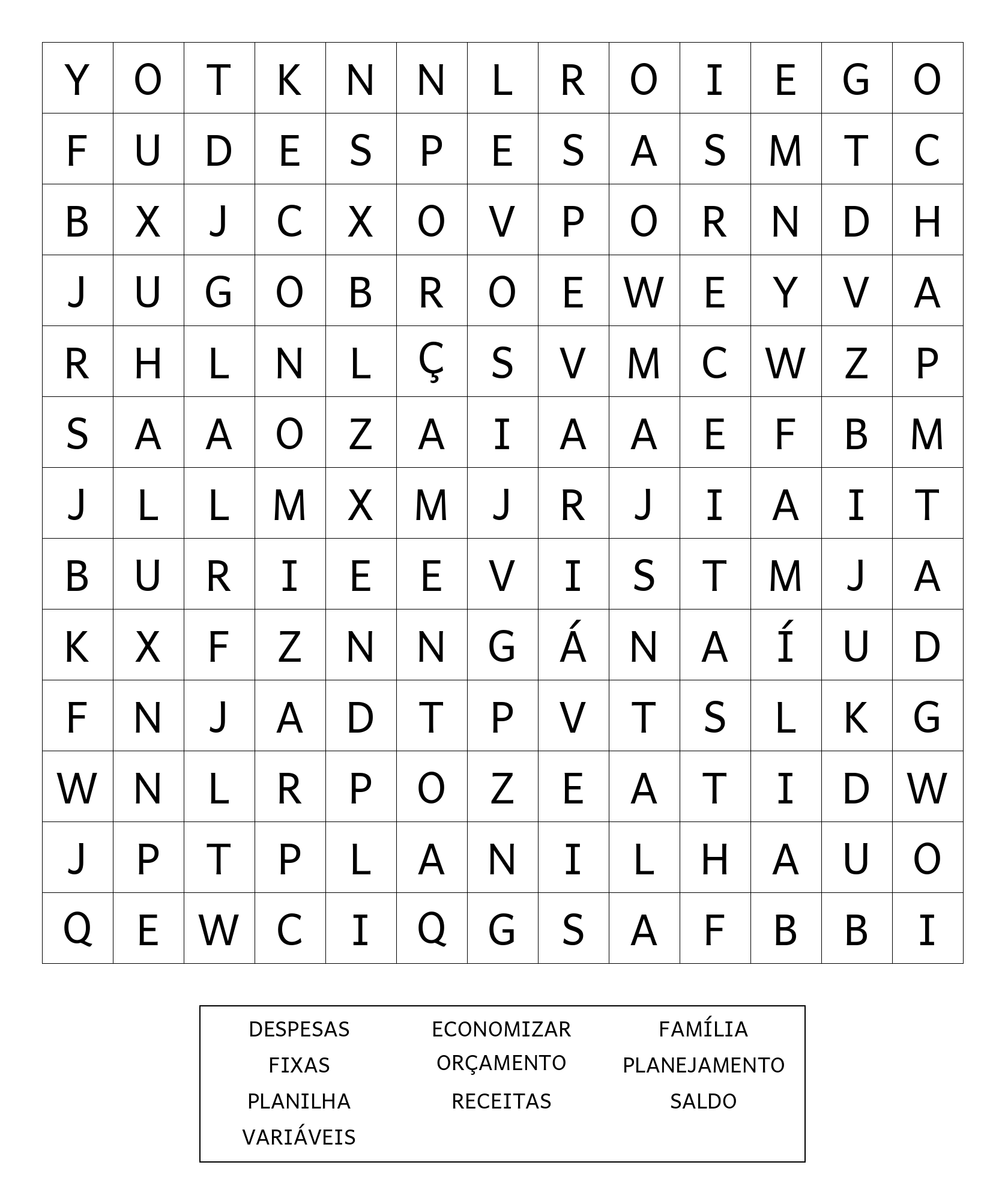 | Y | O | T | K | N | N | L | R | O | I | E | G | O |
|---|---|---|---|---|---|---|---|---|---|---|---|---|
| F | U | D | E | S | P | E | S | A | S | M | T | C |
| B | X | J | C | X | O | V | P | O | R | N | D | H |
| J | U | G | O | B | R | O | E | W | E | Y | V | A |
| R | H | L | N | L | Ç | S | V | M | C | W | Z | P |
| S | A | A | O | Z | A | I | A | A | E | F | B | M |
| J | L | L | M | X | M | J | R | J | I | A | I | T |
| B | U | R | I | E | E | V | I | S | T | M | J | A |
| K | X | F | Z | N | N | G | Á | N | A | Í | U | D |
| F | N | J | A | D | T | P | V | T | S | L | K | G |
| W | N | L | R | P | O | Z | E | A | T | I | D | W |
| J | P | T | P | L | A | N | I | L | H | A | U | O |
| Q | E | W | C | I | Q | G | S | A | F | B | B | I |

DESPESAS
FIXAS
PLANILHA
VARIÁVEIS

ECONOMIZAR
ORÇAMENTO
RECEITAS

FAMÍLIA
PLANEJAMENTO
SALDO